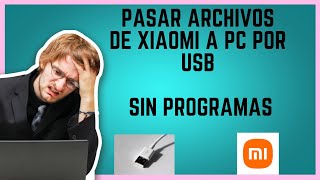 PASAR ARCHIVOS DE XIAOMI A PC POR USB

SIN PROGRAMAS

MI